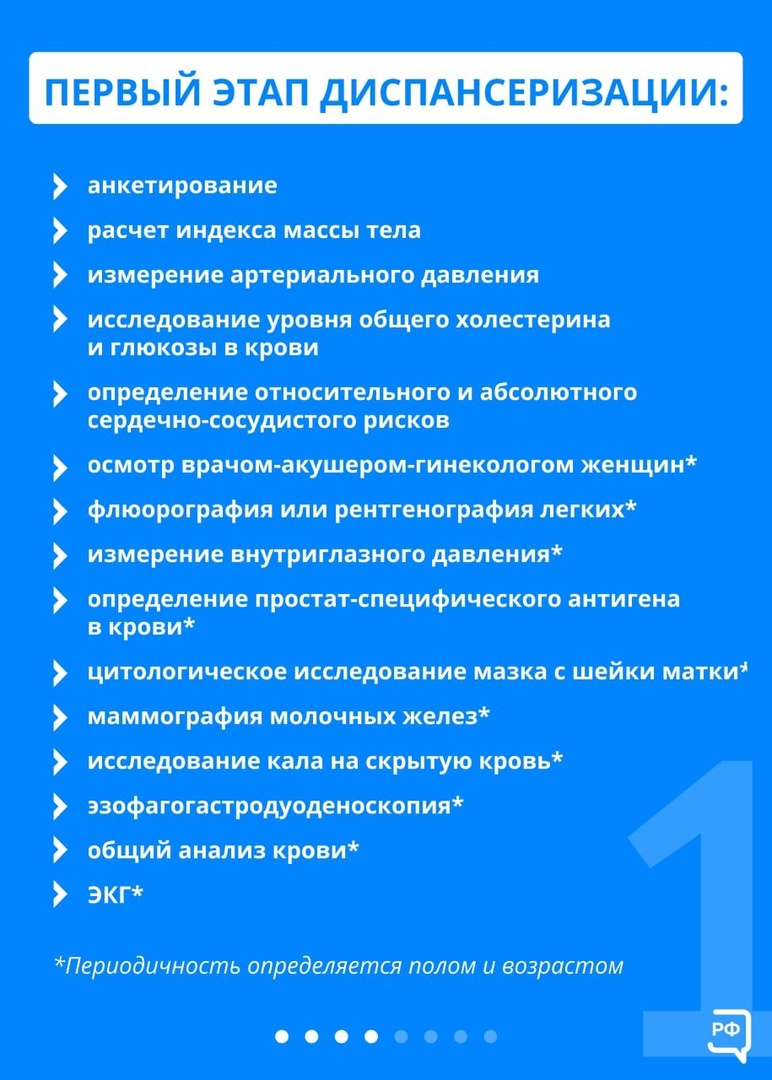 ПЕРВЫЙ ЭТАП ДИСПАНСЕРИЗАЦИИ:

анкетирование

расчет индекса массы тела

измерение артериального давления

исследование уровня общего холестерина и глюкозы в крови

определение относительного и абсолютного сердечно-сосудистого рисков

осмотр врачом-акушером-гинекологом женщин*

флюорография или рентгенография легких*

измерение внутриглазного давления*

определение простат-специфического антигена в крови*

цитологическое исследование мазка с шейки матки*

маммография молочных желез*

исследование кала на скрытую кровь*

эзофагогастродуоденоскопия*

общий анализ крови*

ЭКГ*

*Периодичность определяется полом и возрастом

1

РФ